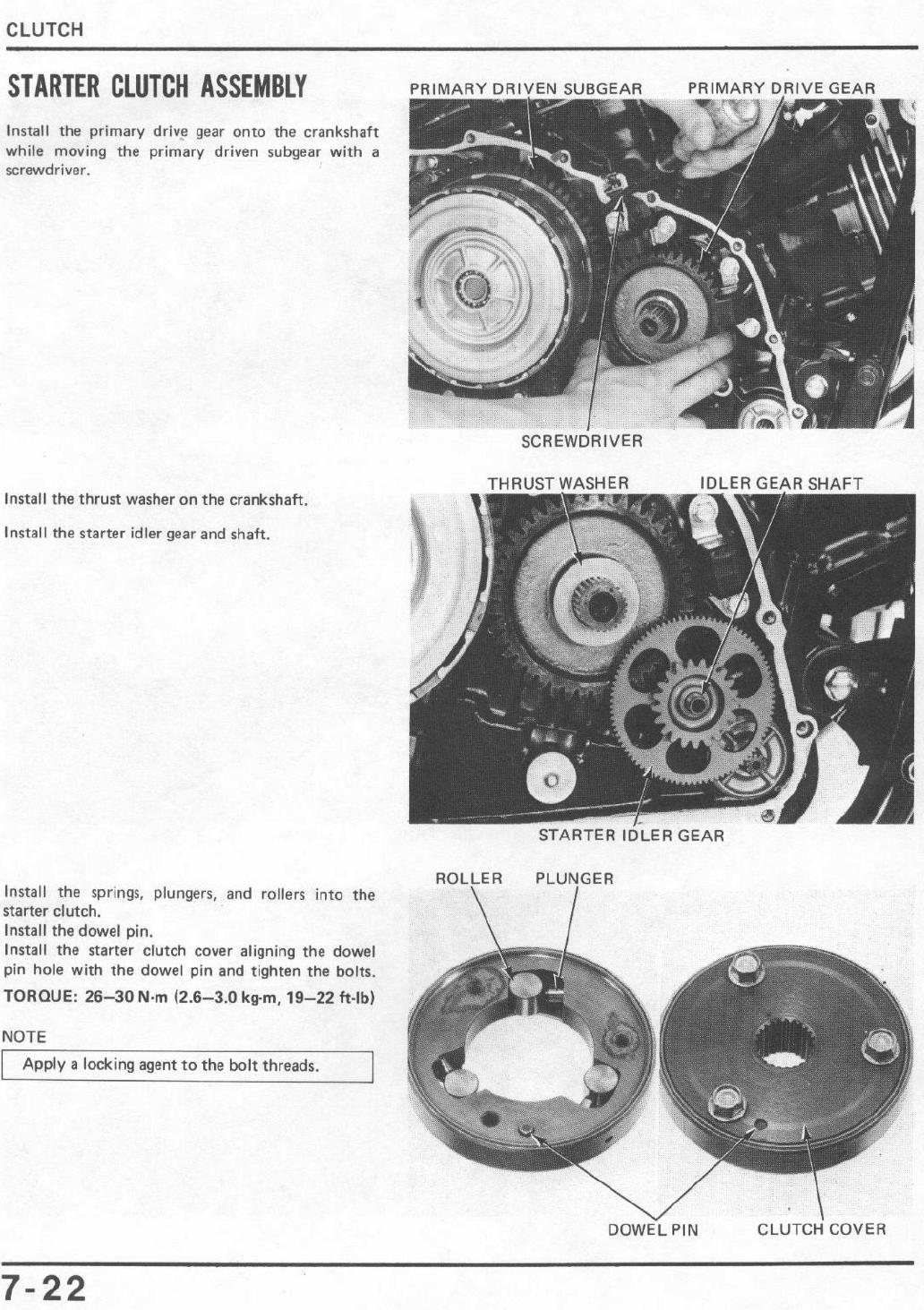 CLUTCH

STARTER CLUTCH ASSEMBLY

Install the primary drive gear onto the crankshaft while moving the primary driven subgear with a screwdriver.

PRIMARY DRIVEN SUBGEAR PRIMARY DRIVE GEAR

SCREWDRIVER

Install the thrust washer on the crankshaft.

Install the starter idler gear and shaft.

THRUST WASHER IDLER GEAR SHAFT

STARTER IDLER GEAR

Install the springs, plungers, and rollers into the starter clutch.
Install the dowel pin.
Install the starter clutch cover aligning the dowel pin hole with the dowel pin and tighten the bolts.
TORQUE: 26–30 N·m (2.6–3.0 kg-m, 19–22 ft-lb)

NOTE

Apply a locking agent to the bolt threads.

ROLLER PLUNGER

DOWEL PIN CLUTCH COVER

7-22